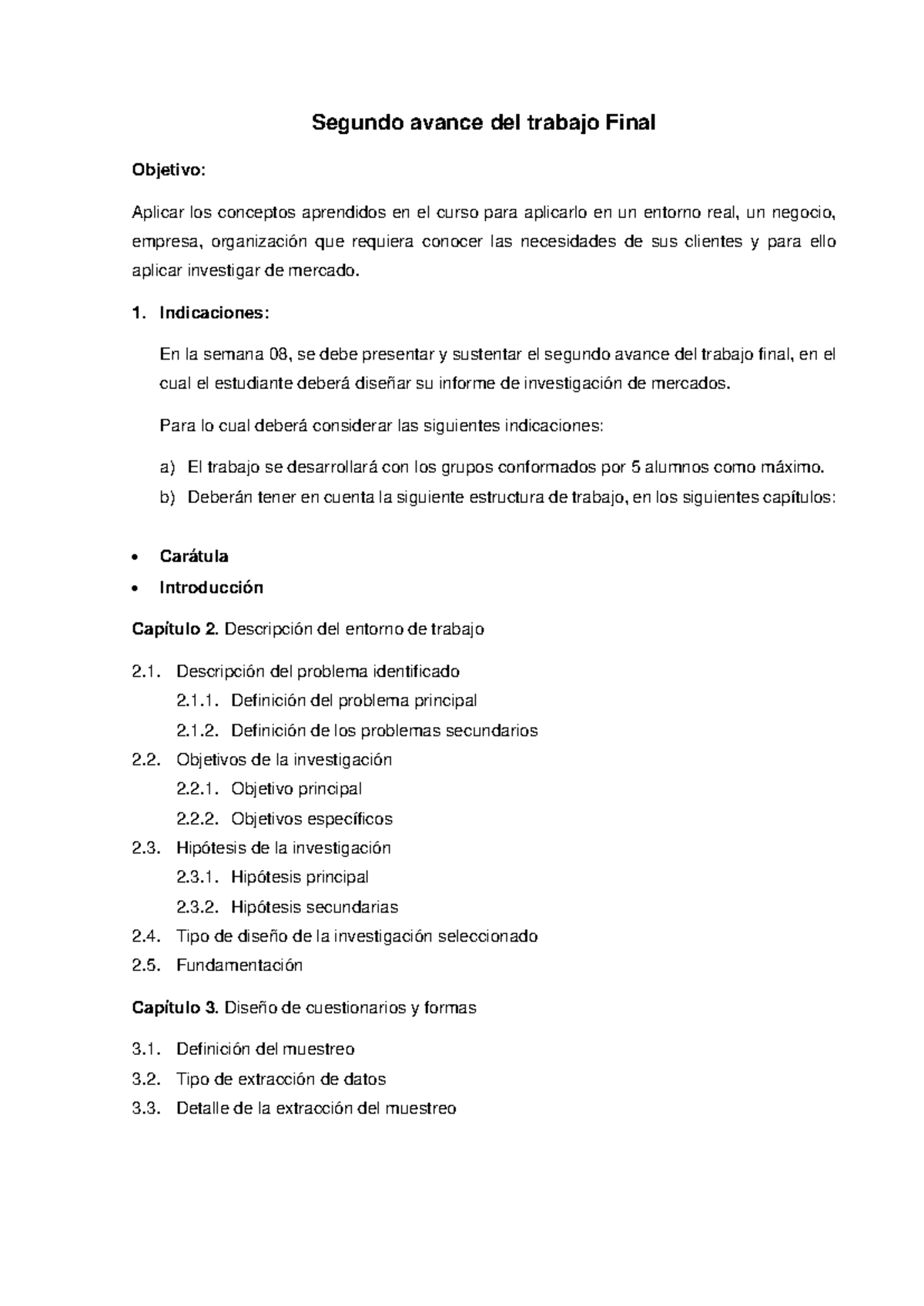 Segundo avance del trabajo Final

Objetivo:

Aplicar los conceptos aprendidos en el curso para aplicarlo en un entorno real, un negocio, empresa, organización que requiera conocer las necesidades de sus clientes y para ello aplicar investigar de mercado.

1. Indicaciones:

En la semana 08, se debe presentar y sustentar el segundo avance del trabajo final, en el cual el estudiante deberá diseñar su informe de investigación de mercados.

Para lo cual deberá considerar las siguientes indicaciones:

a) El trabajo se desarrollará con los grupos conformados por 5 alumnos como máximo.
b) Deberán tener en cuenta la siguiente estructura de trabajo, en los siguientes capítulos:

• Carátula
• Introducción

Capítulo 2. Descripción del entorno de trabajo

2.1. Descripción del problema identificado
2.1.1. Definición del problema principal
2.1.2. Definición de los problemas secundarios
2.2. Objetivos de la investigación
2.2.1. Objetivo principal
2.2.2. Objetivos específicos
2.3. Hipótesis de la investigación
2.3.1. Hipótesis principal
2.3.2. Hipótesis secundarias
2.4. Tipo de diseño de la investigación seleccionado
2.5. Fundamentación

Capítulo 3. Diseño de cuestionarios y formas

3.1. Definición del muestreo
3.2. Tipo de extracción de datos
3.3. Detalle de la extracción del muestreo